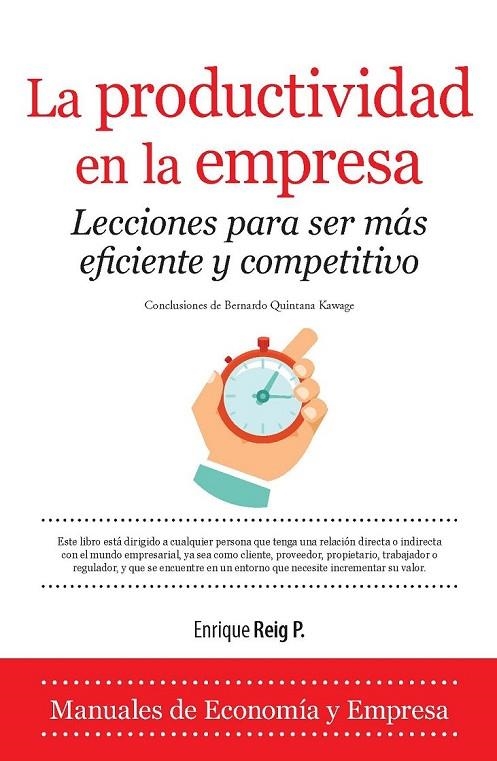 La productividad en la empresa

Lecciones para ser más eficiente y competitivo

Conclusiones de Bernardo Quintana Kawage

Este libro está dirigido a cualquier persona que tenga una relación directa o indirecta con el mundo empresarial, ya sea como cliente, proveedor, propietario, trabajador o regulador, y que se encuentre en un entorno que necesite incrementar su valor.

Enrique Reig P.

Manuales de Economía y Empresa